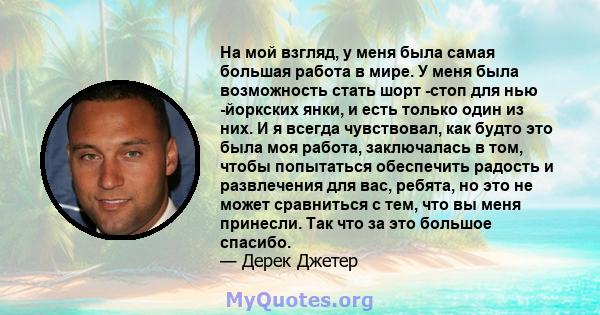 На мой взгляд, у меня была самая большая работа в мире. У меня была возможность стать шорт -стоп для нью -йоркских янки, и есть только один из них. И я всегда чувствовал, как будто это была моя работа, заключалась в том, чтобы попытаться обеспечить радость и развлечения для вас, ребята, но это не может сравниться с тем, что вы меня принесли. Так что за это большое спасибо.
— Дерек Джетер

MyQuotes.org